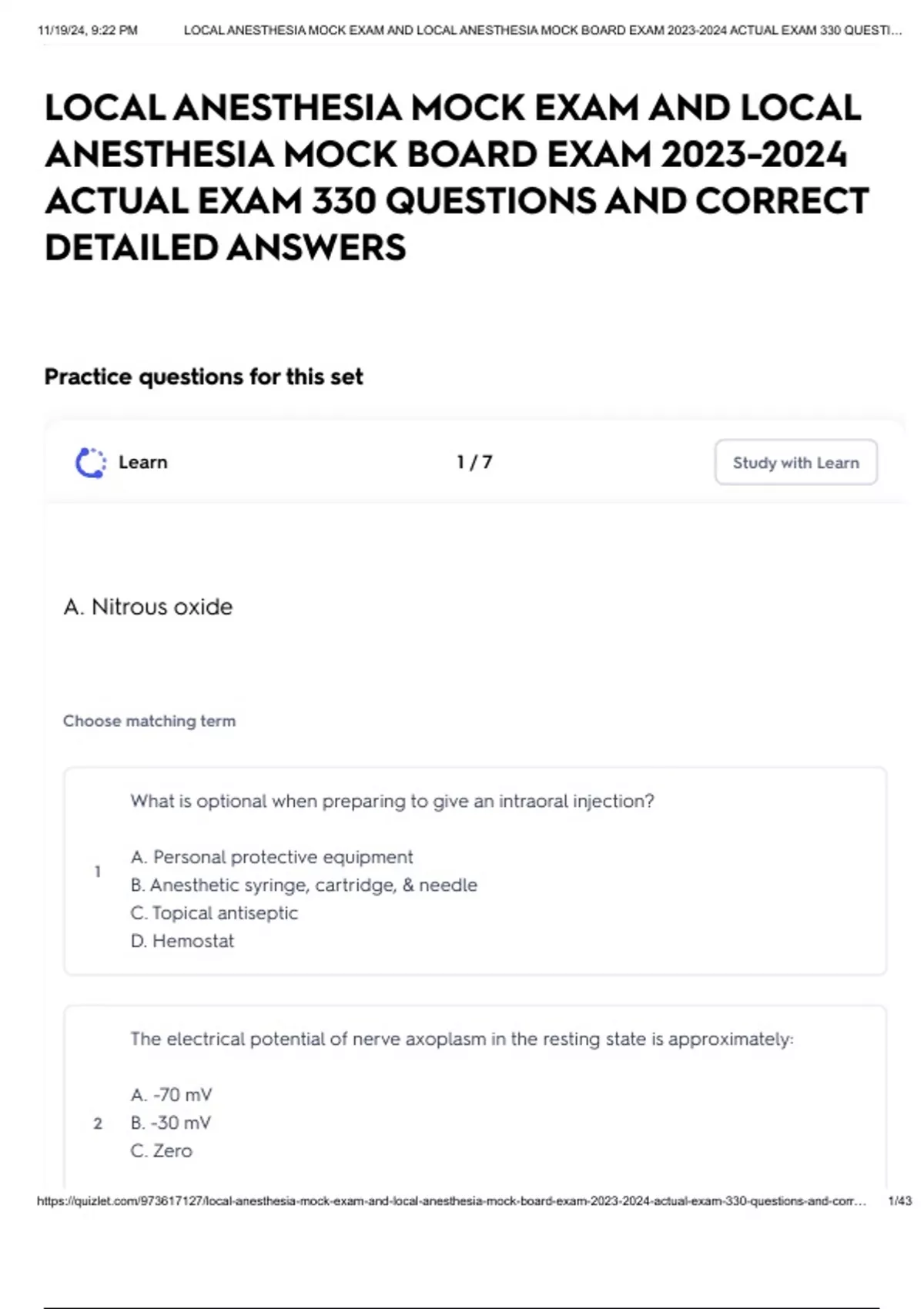 11/19/24, 9:22 PM LOCAL ANESTHESIA MOCK EXAM AND LOCAL ANESTHESIA MOCK BOARD EXAM 2023-2024 ACTUAL EXAM 330 QUESTI...

LOCAL ANESTHESIA MOCK EXAM AND LOCAL ANESTHESIA MOCK BOARD EXAM 2023-2024 ACTUAL EXAM 330 QUESTIONS AND CORRECT DETAILED ANSWERS

Practice questions for this set

Learn

1 / 7

Study with Learn

A. Nitrous oxide

Choose matching term

1

What is optional when preparing to give an intraoral injection?

A. Personal protective equipment
B. Anesthetic syringe, cartridge, & needle
C. Topical antiseptic
D. Hemostat

2

The electrical potential of nerve axoplasm in the resting state is approximately:

A. -70 mV
B. -30 mV
C. Zero

https://quizlet.com/973617127/local-anesthesia-mock-exam-and-local-anesthesia-mock-board-exam-2023-2024-actual-exam-330-questions-and-corr... 1/43